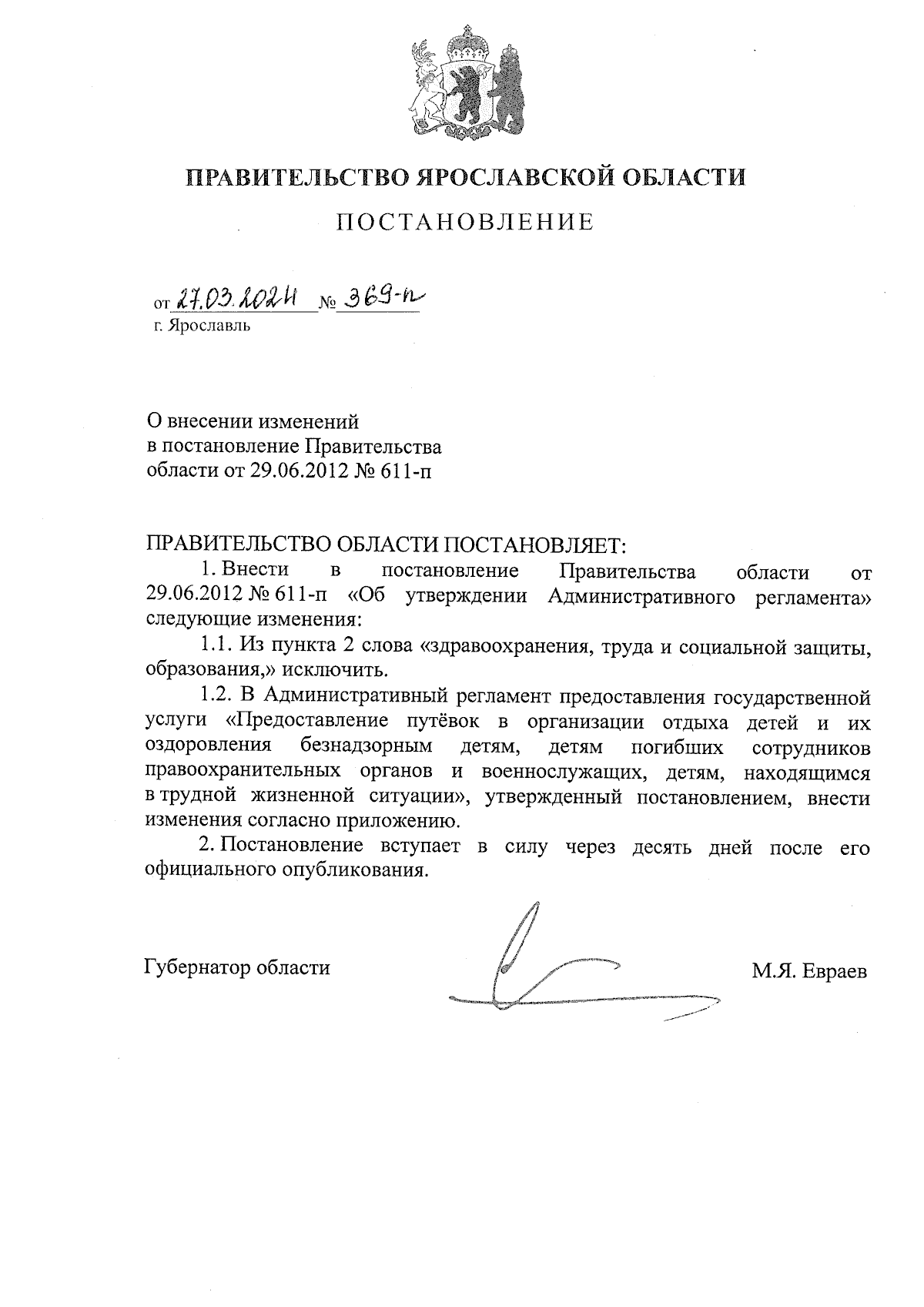 ПРАВИТЕЛЬСТВО ЯРОСЛАВСКОЙ ОБЛАСТИ

ПОСТАНОВЛЕНИЕ

от 27.03.2024 № 369-п
г. Ярославль

О внесении изменений
в постановление Правительства
области от 29.06.2012 № 611-п

ПРАВИТЕЛЬСТВО ОБЛАСТИ ПОСТАНОВЛЯЕТ:

1. Внести в постановление Правительства области от 29.06.2012 № 611-п «Об утверждении Административного регламента» следующие изменения:

1.1. Из пункта 2 слова «здравоохранения, труда и социальной защиты, образования,» исключить.

1.2. В Административный регламент предоставления государственной услуги «Предоставление путёвок в организации отдыха детей и их оздоровления безнадзорным детям, детям погибших сотрудников правоохранительных органов и военнослужащих, детям, находящимся в трудной жизненной ситуации», утвержденный постановлением, внести изменения согласно приложению.

2. Постановление вступает в силу через десять дней после его официального опубликования.

Губернатор области М.Я. Евраев